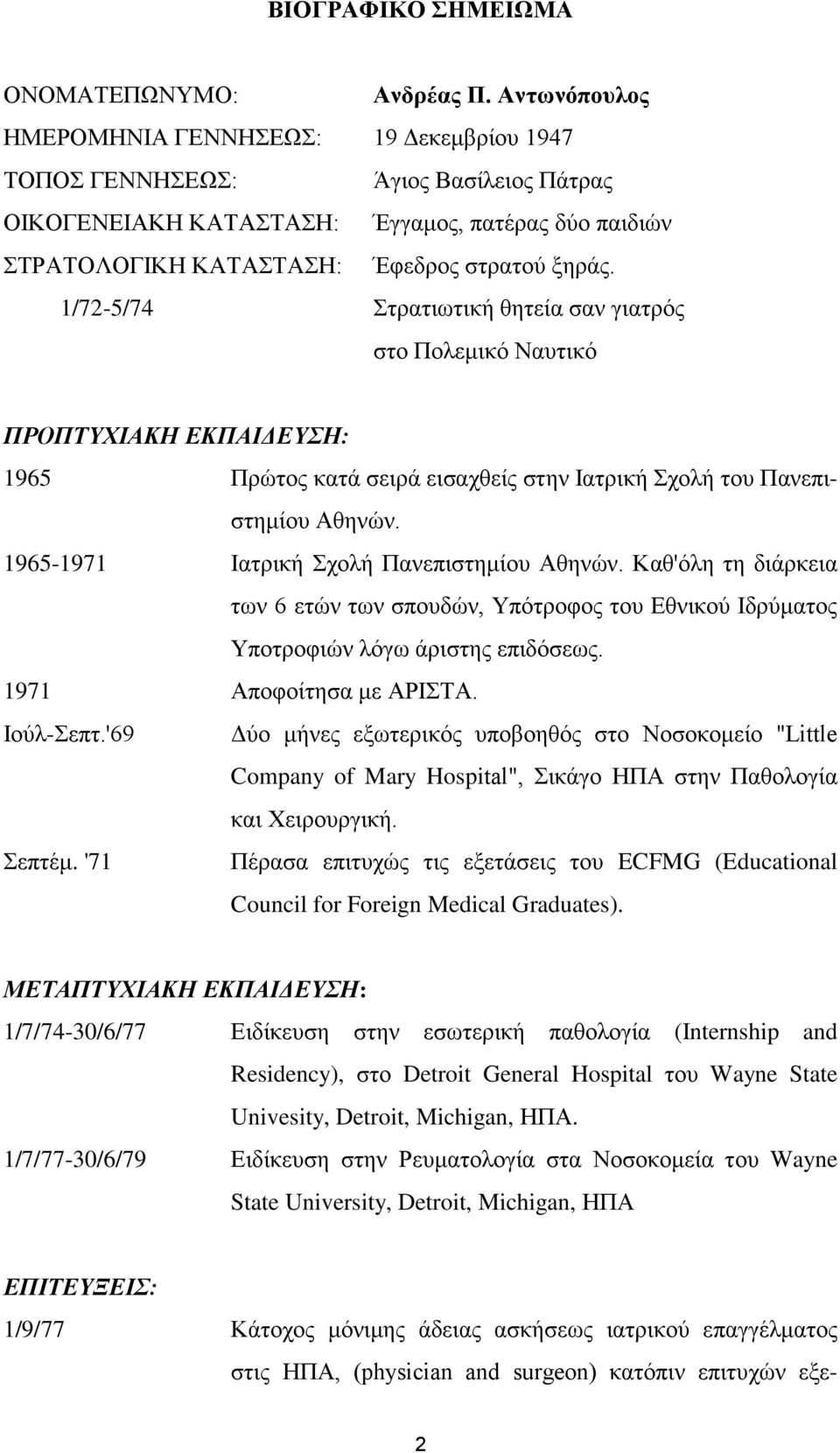 ΒΙΟΓΡΑΦΙΚΟ ΣΗΜΕΙΩΜΑ

ΟΝΟΜΑΤΕΠΩΝΥΜΟ: Ανδρέας Π. Αντωνόπουλος
ΗΜΕΡΟΜΗΝΙΑ ΓΕΝΝΗΣΕΩΣ: 19 Δεκεμβρίου 1947
ΤΟΠΟΣ ΓΕΝΝΗΣΕΩΣ: Άγιος Βασίλειος Πάτρας
ΟΙΚΟΓΕΝΕΙΑΚΗ ΚΑΤΑΣΤΑΣΗ: Έγγαμος, πατέρας δύο παιδιών
ΣΤΡΑΤΟΛΟΓΙΚΗ ΚΑΤΑΣΤΑΣΗ: Έφεδρος στρατού ξηράς.
1/72-5/74 Στρατιωτική θητεία σαν γιατρός στο Πολεμικό Ναυτικό

ΠΡΟΠΤΥΧΙΑΚΗ ΕΚΠΑΙΔΕΥΣΗ:
1965 Πρώτος κατά σειρά εισαχθείς στην Ιατρική Σχολή του Πανεπιστημίου Αθηνών.
1965-1971 Ιατρική Σχολή Πανεπιστημίου Αθηνών. Καθ'όλη τη διάρκεια των 6 ετών των σπουδών, Υπότροφος του Εθνικού Ιδρύματος Υποτροφιών λόγω άριστης επιδόσεως.
1971 Αποφοίτησα με ΑΡΙΣΤΑ.
Ιούλ-Σεπτ.'69 Δύο μήνες εξωτερικός υποβοηθός στο Νοσοκομείο "Little Company of Mary Hospital", Σικάγο ΗΠΑ στην Παθολογία και Χειρουργική.
Σεπτέμ. '71 Πέρασα επιτυχώς τις εξετάσεις του ECFMG (Educational Council for Foreign Medical Graduates).

ΜΕΤΑΠΤΥΧΙΑΚΗ ΕΚΠΑΙΔΕΥΣΗ:
1/7/74-30/6/77 Ειδίκευση στην εσωτερική παθολογία (Internship and Residency), στο Detroit General Hospital του Wayne State Univesity, Detroit, Michigan, ΗΠΑ.
1/7/77-30/6/79 Ειδίκευση στην Ρευματολογία στα Νοσοκομεία του Wayne State University, Detroit, Michigan, ΗΠΑ

ΕΠΙΤΕΥΞΕΙΣ:
1/9/77 Κάτοχος μόνιμης άδειας ασκήσεως ιατρικού επαγγέλματος στις ΗΠΑ, (physician and surgeon) κατόπιν επιτυχών εξε-

2